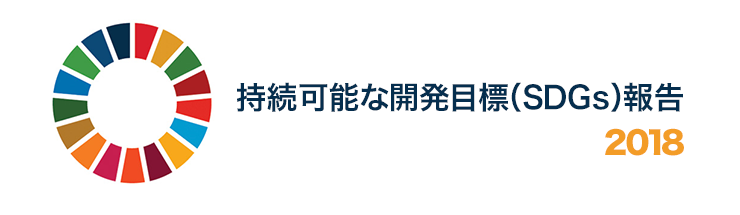 持続可能な開発目標(SDGs)報告
2018